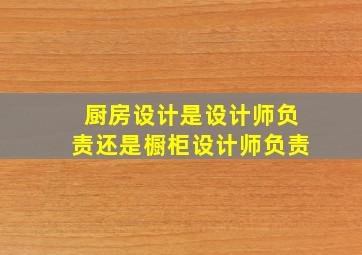 厨房设计是设计师负责还是橱柜设计师负责